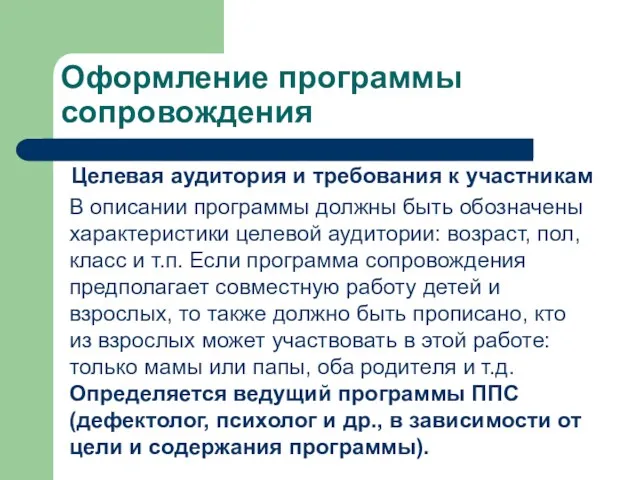 Оформление программы сопровождения

Целевая аудитория и требования к участникам

В описании программы должны быть обозначены характеристики целевой аудитории: возраст, пол, класс и т.п. Если программа сопровождения предполагает совместную работу детей и взрослых, то также должно быть прописано, кто из взрослых может участвовать в этой работе: только мамы или папы, оба родителя и т.д. Определяется ведущий программы ППС (дефектолог, психолог и др., в зависимости от цели и содержания программы).